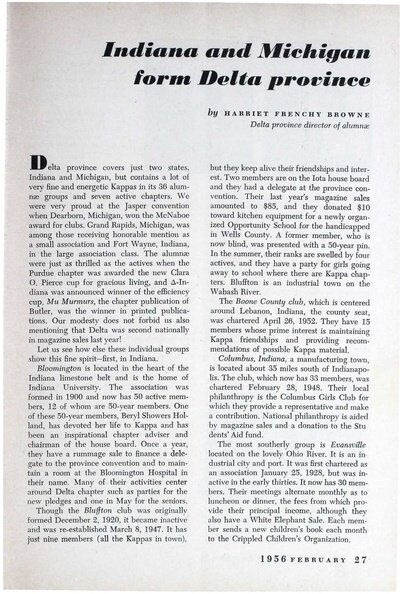 Indiana and Michigan form Delta province

by HARRIET FRENCHY BROWNE
Delta province director of alumnæ

Delta province covers just two states, Indiana and Michigan, but contains a lot of very fine and energetic Kappas in its 36 alumnæ groups and seven active chapters. We were very proud at the Jasper convention when Dearborn, Michigan, won the McNaboe award for clubs. Grand Rapids, Michigan, was among those receiving honorable mention as a small association and Fort Wayne, Indiana, in the large association class. The alumnæ were just as thrilled as the actives when the Purdue chapter was awarded the new Clara O. Pierce cup for gracious living, and Δ-Indiana was announced winner of the efficiency cup. Mu Murmurs, the chapter publication of Butler, was the winner in printed publications. Our modesty does not forbid us also mentioning that Delta was second nationally in magazine sales last year!

Let us see how else these individual groups show this fine spirit—first, in Indiana.

Bloomington is located in the heart of the Indiana limestone belt and is the home of Indiana University. The association was formed in 1900 and now has 50 active members, 12 of whom are 50-year members. One of these 50-year members, Beryl Showers Holland, has devoted her life to Kappa and has been an inspirational chapter adviser and chairman of the house board. Once a year, they have a rummage sale to finance a delegate to the province convention and to maintain a room at the Bloomington Hospital in their name. Many of their activities center around Delta chapter such as parties for the new pledges and one in May for the seniors.

Though the Bluffton club was originally formed December 2, 1920, it became inactive and was re-established March 8, 1947. It has just nine members (all the Kappas in town), but they keep alive their friendships and interest. Two members are on the Iota house board and they had a delegate at the province convention. Their last year's magazine sales amounted to $85, and they donated $10 toward kitchen equipment for a newly organized Opportunity School for the handicapped in Wells County. A former member, who is now blind, was presented with a 50-year pin. In the summer, their ranks are swelled by four actives, and they have a party for girls going away to school where there are Kappa chapters. Bluffton is an industrial town on the Wabash River.

The Boone County club, which is centered around Lebanon, Indiana, the county seat, was chartered April 26, 1952. They have 15 members whose prime interest is maintaining Kappa friendships and providing recommendations of possible Kappa material.

Columbus, Indiana, a manufacturing town, is located about 35 miles south of Indianapolis. The club, which now has 33 members, was chartered February 28, 1948. Their local philanthropy is the Columbus Girls Club for which they provide a representative and make a contribution. National philanthropy is aided by magazine sales and a donation to the Students' Aid fund.

The most southerly group is Evansville located on the lovely Ohio River. It is an industrial city and port. It was first chartered as an association January 25, 1928, but was inactive in the early thirties. It now has 30 members. Their meetings alternate monthly as to luncheon or dinner, the fees from which provide their principal income, although they also have a White Elephant Sale. Each member sends a new children's book each month to the Crippled Children's Organization.

1956 FEBRUARY 27